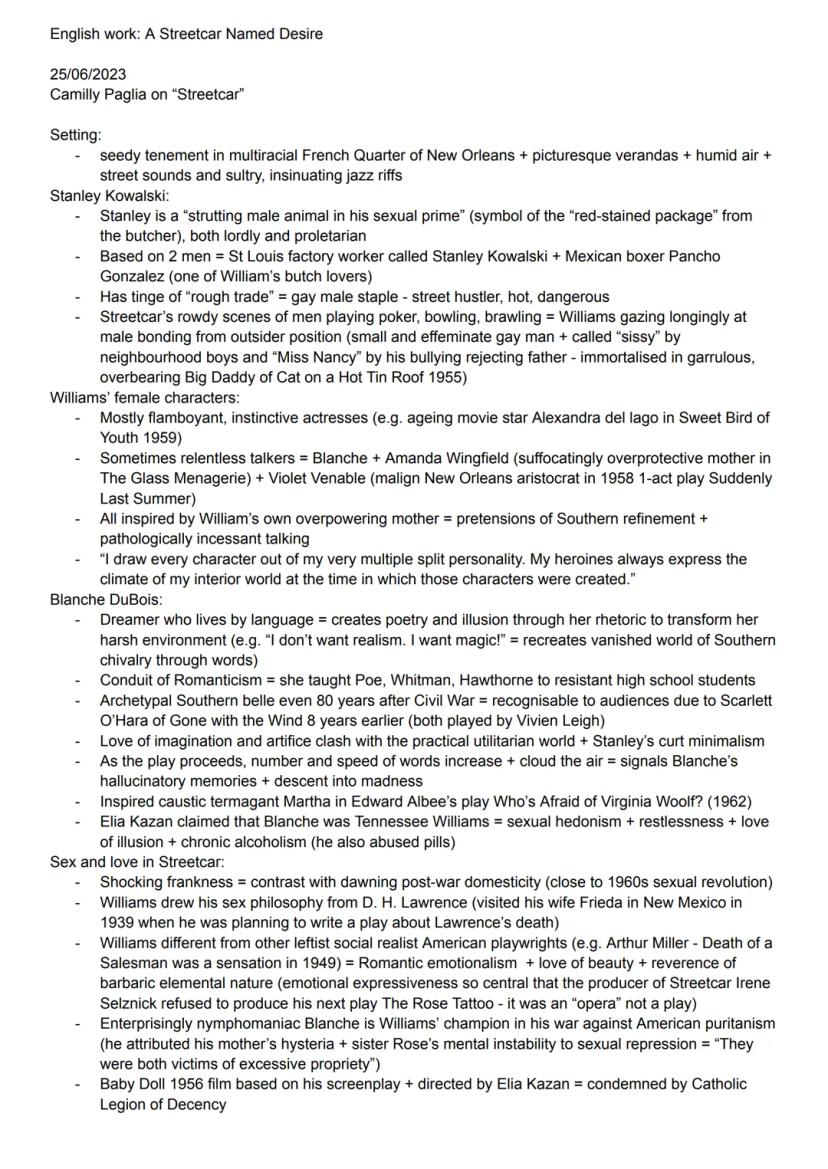 English work: A Streetcar Named Desire

25/06/2023
Camilly Paglia on “Streetcar”

Setting:
- seedy tenement in multiracial French Quarter of New Orleans + picturesque verandas + humid air + street sounds and sultry, insinuating jazz riffs

Stanley Kowalski:
- Stanley is a “strutting male animal in his sexual prime” (symbol of the “red-stained package” from the butcher), both lordly and proletarian
- Based on 2 men = St Louis factory worker called Stanley Kowalski + Mexican boxer Pancho Gonzalez (one of William’s butch lovers)
- Has tinge of “rough trade” = gay male staple - street hustler, hot, dangerous
- Streetcar’s rowdy scenes of men playing poker, bowling, brawling = Williams gazing longingly at male bonding from outsider position (small and effeminate gay man + called “sissy” by neighbourhood boys and “Miss Nancy” by his bullying rejecting father - immortalised in garrulous, overbearing Big Daddy of Cat on a Hot Tin Roof 1955)

Williams’ female characters:
- Mostly flamboyant, instinctive actresses (e.g. ageing movie star Alexandra del lago in Sweet Bird of Youth 1959)
- Sometimes relentless talkers = Blanche + Amanda Wingfield (suffocatingly overprotective mother in The Glass Menagerie) + Violet Venable (malign New Orleans aristocrat in 1958 1-act play Suddenly Last Summer)
- All inspired by William’s own overpowering mother = pretensions of Southern refinement + pathologically incessant talking
- “I draw every character out of my very multiple split personality. My heroines always express the climate of my interior world at the time in which those characters were created.”

Blanche DuBois:
- Dreamer who lives by language = creates poetry and illusion through her rhetoric to transform her harsh environment (e.g. “I don’t want realism. I want magic!” = recreates vanished world of Southern chivalry through words)
- Conduit of Romanticism = she taught Poe, Whitman, Hawthorne to resistant high school students
- Archetypal Southern belle even 80 years after Civil War = recognisable to audiences due to Scarlett O’Hara of Gone with the Wind 8 years earlier (both played by Vivien Leigh)
- Love of imagination and artifice clash with the practical utilitarian world + Stanley’s curt minimalism
- As the play proceeds, number and speed of words increase + cloud the air = signals Blanche’s hallucinatory memories + descent into madness
- Inspired caustic termagant Martha in Edward Albee’s play Who’s Afraid of Virginia Woolf? (1962)
- Elia Kazan claimed that Blanche was Tennessee Williams = sexual hedonism + restlessness + love of illusion + chronic alcoholism (he also abused pills)

Sex and love in Streetcar:
- Shocking frankness = contrast with dawning post-war domesticity (close to 1960s sexual revolution)
- Williams drew his sex philosophy from D. H. Lawrence (visited his wife Frieda in New Mexico in 1939 when he was planning to write a play about Lawrence’s death)
- Williams different from other leftist social realist American playwrights (e.g. Arthur Miller - Death of a Salesman was a sensation in 1949) = Romantic emotionalism + love of beauty + reverence of barbaric elemental nature (emotional expressiveness so central that the producer of Streetcar Irene Selznick refused to produce his next play The Rose Tattoo - it was an “opera” not a play)
- Enterprisingly nymphomaniac Blanche is Williams’ champion in his war against American puritanism (he attributed his mother’s hysteria + sister Rose’s mental instability to sexual repression = “They were both victims of excessive propriety”)
- Baby Doll 1956 film based on his screenplay + directed by Elia Kazan = condemned by Catholic Legion of Decency